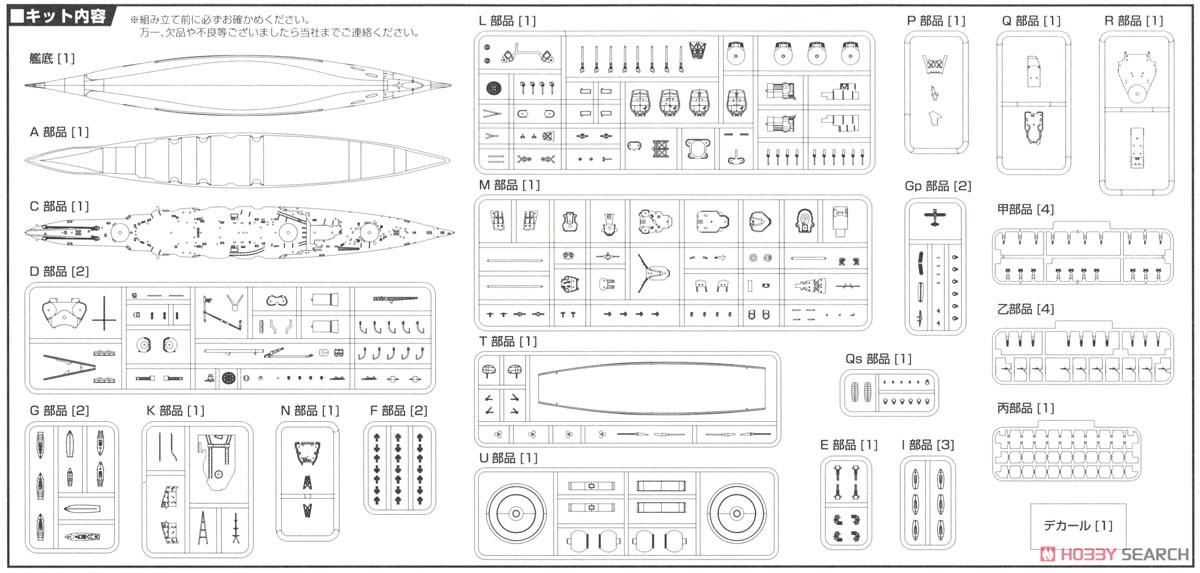 ■キット内容

※組み立て前に必ずお確かめください。
万一、欠品や不良等ございましたら当社までご連絡ください。

艦底 [1]

A 部品 [1]

C 部品 [1]

D 部品 [2]

G 部品 [2]

K 部品 [1]

N 部品 [1]

F 部品 [2]

L 部品 [1]

M 部品 [1]

T 部品 [1]

U 部品 [1]

P 部品 [1]

Q 部品 [1]

R 部品 [1]

Gp 部品 [2]

甲部品 [4]

乙部品 [4]

Qs 部品 [1]

丙部品 [1]

E 部品 [1]

I 部品 [3]

デカール [1]

HOBBY SEARCH